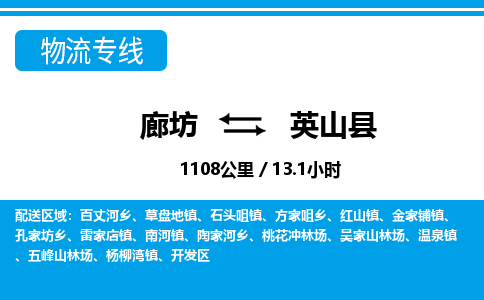 物流专线

廊坊 英山县

1108公里 / 13.1小时

配送区域：百丈河乡、草盘地镇、石头咀镇、方家咀乡、红山镇、金家铺镇、孔家坊乡、雷家店镇、南河镇、陶家河乡、桃花冲林场、吴家山林场、温泉镇、五峰山林场、杨柳湾镇、开发区